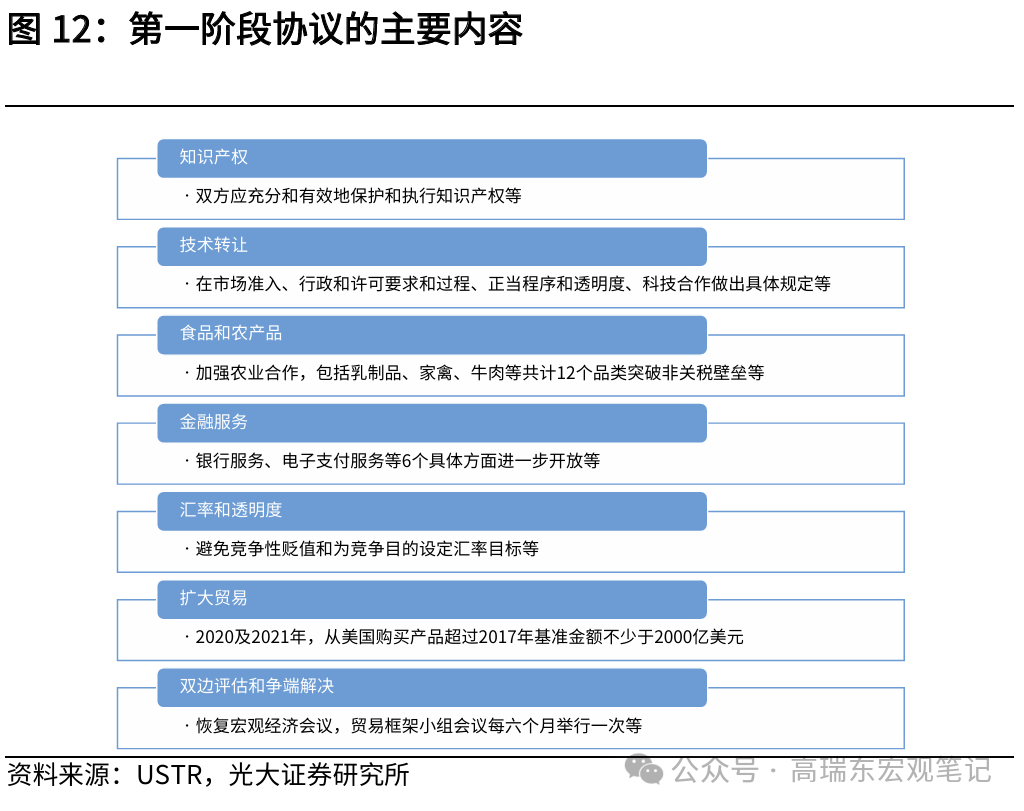 图 12：第一阶段协议的主要内容

知识产权

· 双方应充分和有效地保护和执行知识产权等

技术转让

· 在市场准入、行政和许可要求和过程、正当程序和透明度、科技合作做出具体规定等

食品和农产品

· 加强农业合作，包括乳制品、家禽、牛肉等共计12个品类突破非关税壁垒等

金融服务

· 银行服务、电子支付服务等6个具体方面进一步开放等

汇率和透明度

· 避免竞争性贬值和为竞争目的设定汇率目标等

扩大贸易

· 2020及2021年，从美国购买产品超过2017年基准金额不少于2000亿美元

双边评估和争端解决

· 恢复宏观经济会议，贸易框架小组会议每六个月举行一次等

资料来源：USTR，光大证券研究所

公众号 · 高瑞东宏观笔记